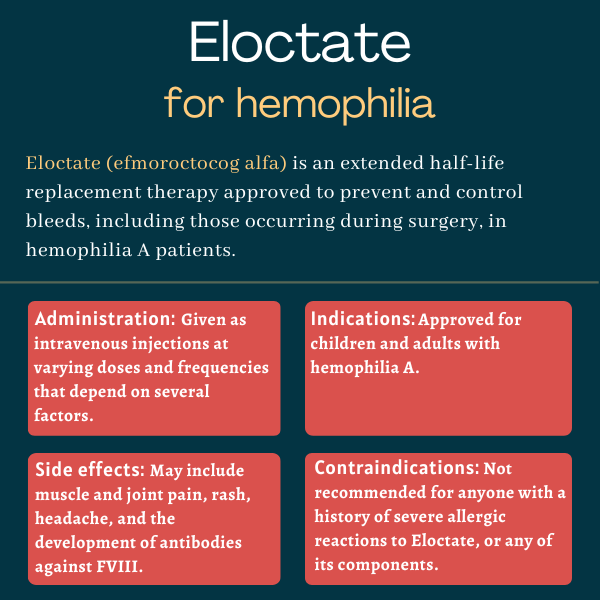 Eloctate

for hemophilia

Eloctate (efmoroctocog alfa) is an extended half-life replacement therapy approved to prevent and control bleeds, including those occurring during surgery, in hemophilia A patients.

Administration: Given as intravenous injections at varying doses and frequencies that depend on several factors.

Indications: Approved for children and adults with hemophilia A.

Side effects: May include muscle and joint pain, rash, headache, and the development of antibodies against FVIII.

Contraindications: Not recommended for anyone with a history of severe allergic reactions to Eloctate, or any of its components.